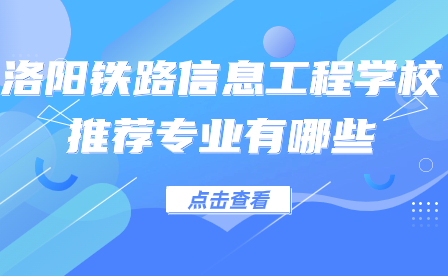 洛阳铁路信息工程学校
推荐专业有哪些

点击查看